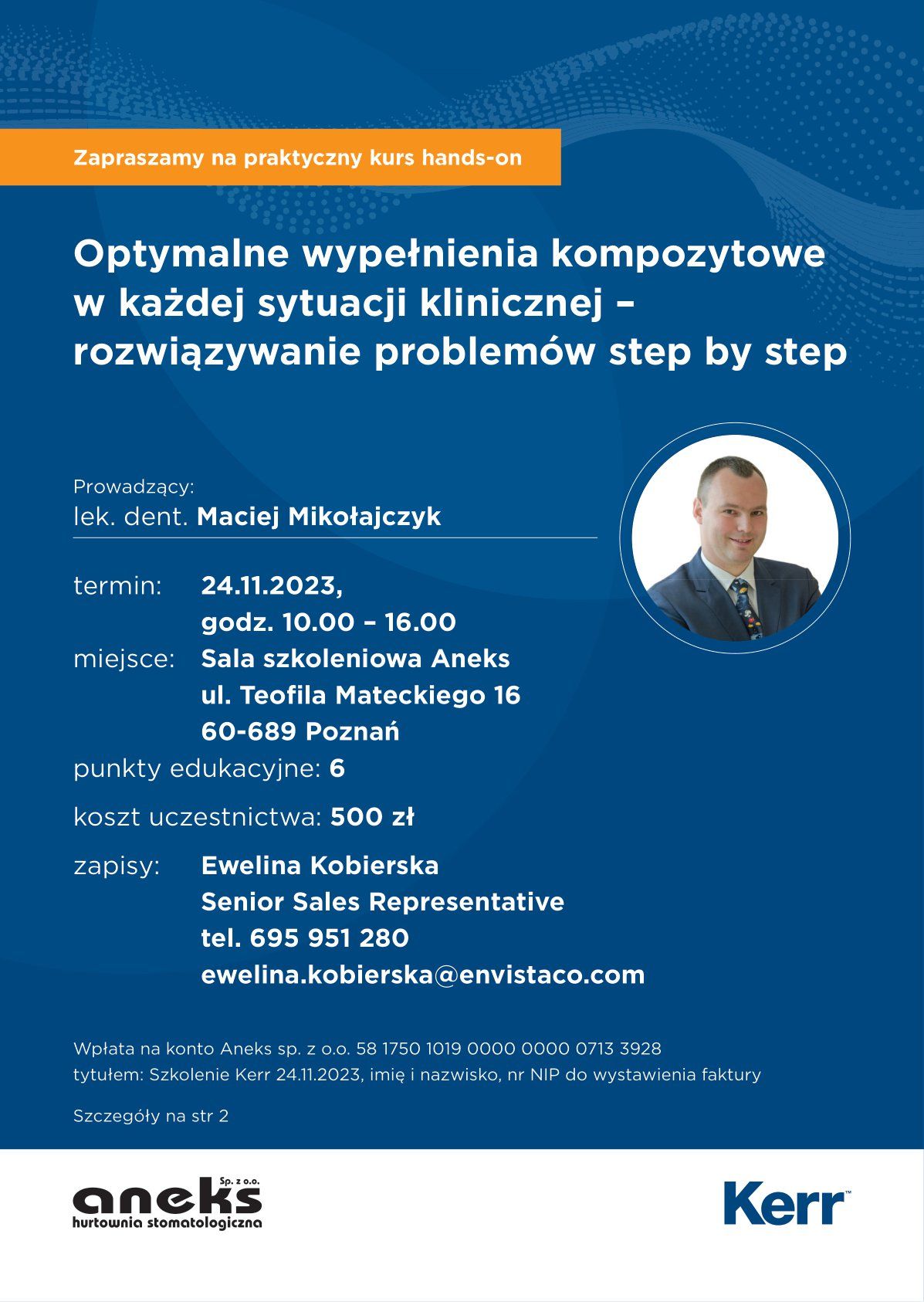 Zapraszamy na praktyczny kurs hands-on

Optymalne wypełnienia kompozytowe w każdej sytuacji klinicznej – rozwiązywanie problemów step by step

Prowadzący:
lek. dent. Maciej Mikołajczyk

termin: 24.11.2023, godz. 10.00 – 16.00
miejsce: Sala szkoleniowa Aneks ul. Teofila Mateckiego 16 60-689 Poznań
punkty edukacyjne: 6
koszt uczestnictwa: 500 zł
zapisy: Ewelina Kobierska Senior Sales Representative tel. 695 951 280 ewelina.kobierska@envistaco.com

Wpłata na konto Aneks sp. z o.o. 58 1750 1019 0000 0000 0713 3928
tytułem: Szkolenie Kerr 24.11.2023, imię i nazwisko, nr NIP do wystawienia faktury

Szczegóły na str 2

aneks Sp. z o.o.
hurtownia stomatologiczna

Kerr™